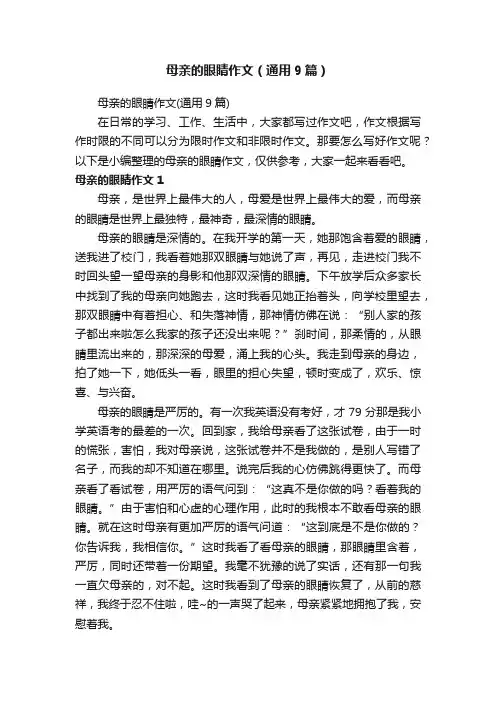 母亲的眼睛作文（通用9篇）

母亲的眼睛作文(通用9篇)

在日常的学习、工作、生活中，大家都写过作文吧，作文根据写作时限的不同可以分为限时作文和非限时作文。那要怎么写好作文呢？以下是小编整理的母亲的眼睛作文，仅供参考，大家一起来看看吧。

母亲的眼睛作文1

母亲，是世界上最伟大的人，母爱是世界上最伟大的爱，而母亲的眼睛是世界上最独特，最神奇，最深情的眼睛。

母亲的眼睛是深情的。在我开学的第一天，她那饱含着爱的眼睛，送我进了校门，我看着她那双眼睛与她说了声，再见，走进校门我不时回头望一望母亲的身影和他那双深情的眼睛。下午放学后众多家长中找到了我的母亲向她跑去，这时我看见她正抬着头，向学校里望去，那双眼睛中有着担心、和失落神情，那神情仿佛在说：“别人家的孩子都出来啦怎么我家的孩子还没出来呢？”刹时间，那柔情的，从眼睛里流出来的，那深深的母爱，涌上我的心头。我走到母亲的身边，拍了她一下，她低头一看，眼里的担心失望，顿时变成了，欢乐、惊喜、与兴奋。

母亲的眼睛是严厉的。有一次我英语没有考好，才79分那是我小学英语考的最差的一次。回到家，我给母亲看了这张试卷，由于一时的慌张，害怕，我对母亲说，这张试卷并不是我做的，是别人写错了名子，而我的却不知道在哪里。说完后我的心仿佛跳得更快了。而母亲看了看试卷，用严厉的语气问到：“这真不是你做的吗？看着我的眼睛。”由于害怕和心虚的心理作用，此时的我根本不敢看母亲的眼睛。就在这时母亲有更加严厉的语气问道：“这到底是不是你做的？你告诉我，我相信你。”这时我看了看母亲的眼睛，那眼睛里含着，严厉，同时还带着一份期望。我毫不犹豫的说了实话，还有那一句我一直欠母亲的，对不起。这时我看到了母亲的眼睛恢复了，从前的慈祥，我终于忍不住啦，哇~的一声哭了起来，母亲紧紧地拥抱了我，安慰着我。